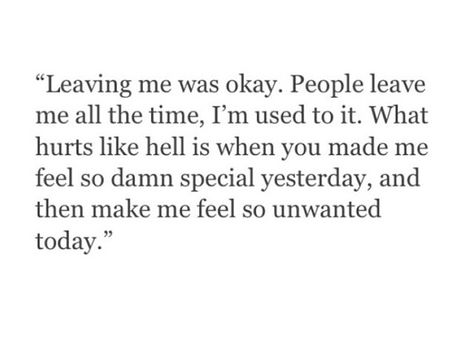 “Leaving me was okay. People leave me all the time, I’m used to it. What hurts like hell is when you made me feel so damn special yesterday, and then make me feel so unwanted today.”